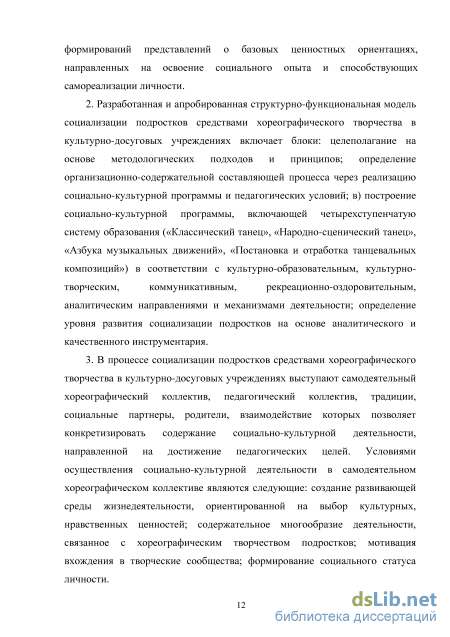 формирований представлений о базовых ценностных ориентациях, направленных на освоение социального опыта и способствующих самореализации личности.

2. Разработанная и апробированная структурно-функциональная модель социализации подростков средствами хореографического творчества в культурно-досуговых учреждениях включает блоки: целеполагание на основе методологических подходов и принципов; определение организационно-содержательной составляющей процесса через реализацию социально-культурной программы и педагогических условий; в) построение социально-культурной программы, включающей четырехступенчатую систему образования («Классический танец», «Народно-сценический танец», «Азбука музыкальных движений», «Постановка и отработка танцевальных композиций») в соответствии с культурно-образовательным, культурно-творческим, коммуникативным, рекреационно-оздоровительным, аналитическим направлениями и механизмами деятельности; определение уровня развития социализации подростков на основе аналитического и качественного инструментария.

3. В процессе социализации подростков средствами хореографического творчества в культурно-досуговых учреждениях выступают самодеятельный хореографический коллектив, педагогический коллектив, традиции, социальные партнеры, родители, взаимодействие которых позволяет конкретизировать содержание социально-культурной деятельности, направленной на достижение педагогических целей. Условиями осуществления социально-культурной деятельности в самодеятельном хореографическом коллективе являются следующие: создание развивающей среды жизнедеятельности, ориентированной на выбор культурных, нравственных ценностей; содержательное многообразие деятельности, связанное с хореографическим творчеством подростков; мотивация вхождения в творческие сообщества; формирование социального статуса личности.

12

dsLib.net
библиотека диссертаций